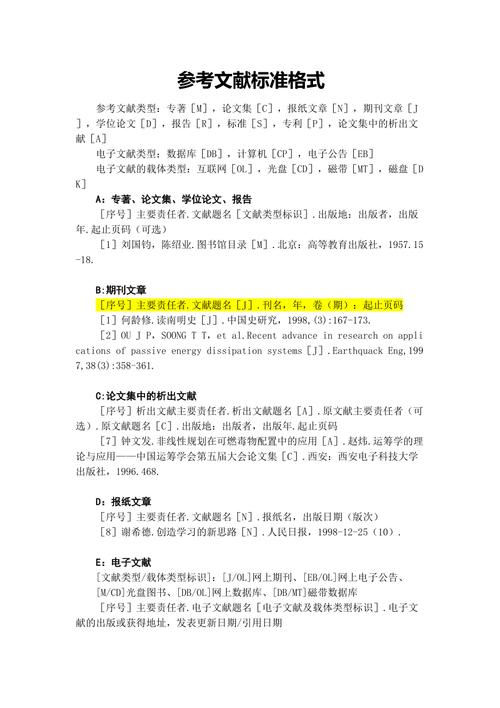 参考文献标准格式

参考文献类型：专著［M］，论文集［C］，报纸文章［N］，期刊文章［J］，学位论文［D］，报告［R］，标准［S］，专利［P］，论文集中的析出文献［A］

电子文献类型：数据库［DB］，计算机［CP］，电子公告［EB］

电子文献的载体类型：互联网［OL］，光盘［CD］，磁带［MT］，磁盘［DK］

A：专著、论文集、学位论文、报告

［序号］主要责任者.文献题名［文献类型标识］.出版地：出版者，出版年.起止页码（可选）

［1］刘国钧，陈绍业.图书馆目录［M］.北京：高等教育出版社，1957.15-18.

B:期刊文章

［序号］主要责任者.文献题名［J］.刊名，年，卷（期）：起止页码

［1］何龄修.读南明史［J］.中国史研究，1998,(3):167-173.

［2］OU J P，SOONG T T，et al.Recent advance in research on applications of passive energy dissipation systems［J］.Earthquack Eng,1997,38(3):358-361.

C:论文集中的析出文献

［序号］析出文献主要责任者.析出文献题名［A］.原文献主要责任者（可选）.原文献题名［C］.出版地：出版者，出版年.起止页码

［7］钟文发.非线性规划在可燃毒物配置中的应用［A］.赵炜.运筹学的理论与应用——中国运筹学会第五届大会论文集［C］.西安：西安电子科技大学出版社，1996.468.

D：报纸文章

［序号］主要责任者.文献题名［N］.报纸名，出版日期（版次）

［8］谢希德.创造学习的新思路［N］.人民日报，1998-12-25（10）.

E：电子文献

［文献类型/载体类型标识］：［J/OL］网上期刊、［EB/OL］网上电子公告、［M/CD］光盘图书、［DB/OL］网上数据库、［DB/MT］磁带数据库

［序号］主要责任者.电子文献题名［电子文献及载体类型标识］.电子文献的出版或获得地址，发表更新日期/引用日期